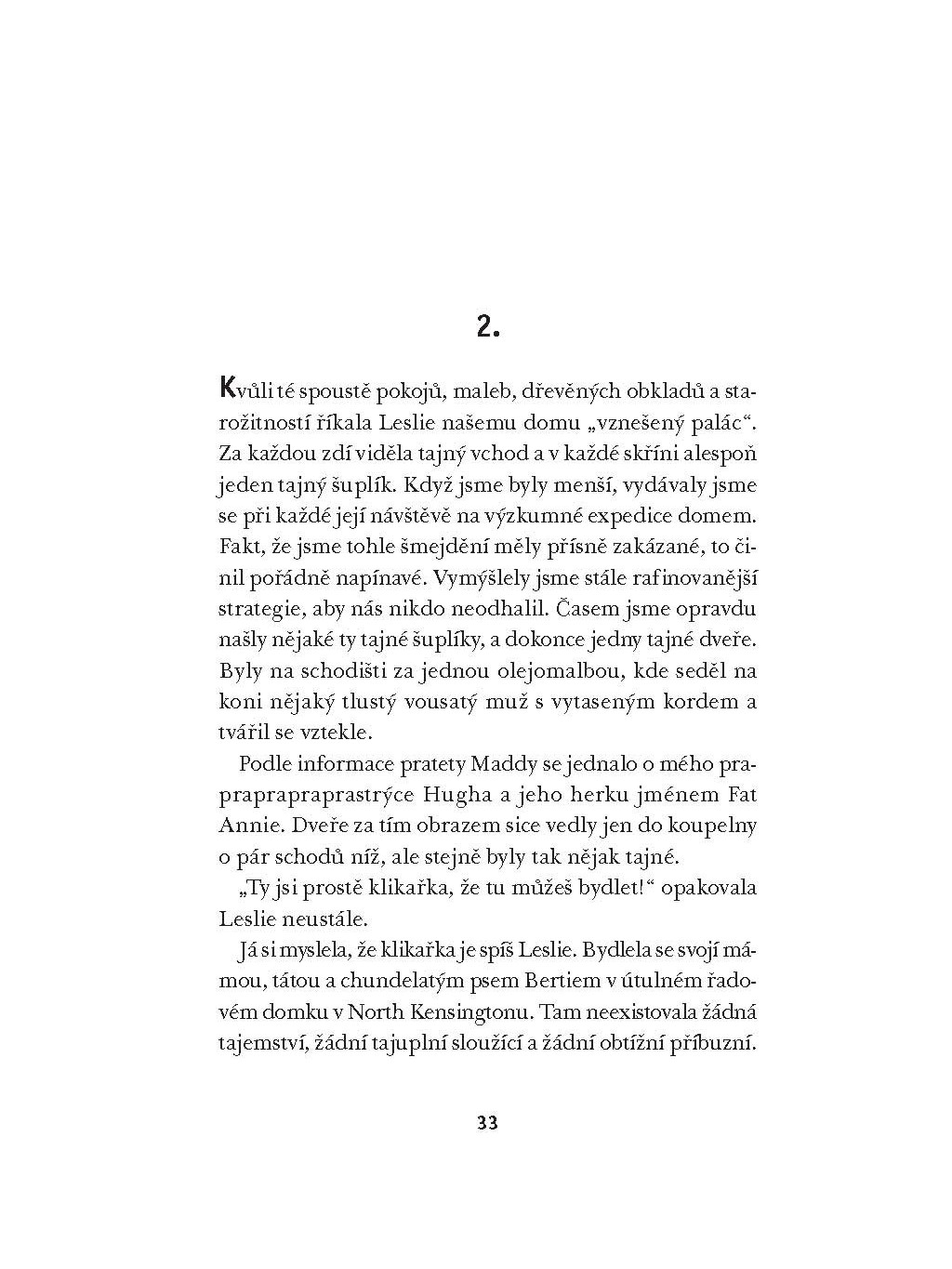 2.

Kvůli té spoustě pokojů, maleb, dřevěných obkladů a starožitností říkala Leslie našemu domu „vznešený palác“. Za každou zdí viděla tajný vchod a v každé skříni alespoň jeden tajný šuplík. Když jsme byly menší, vydávaly jsme se při každé její návštěvě na výzkumné expedice domem. Fakt, že jsme tohle šmejdění měly přísně zakázané, to činil pořádně napínavé. Vymýšlely jsme stále rafinovanější strategie, aby nás nikdo neodhalil. Časem jsme opravdu našly nějaké ty tajné šuplíky, a dokonce jedny tajné dveře. Byly na schodišti za jednou olejomalbou, kde seděl na koni nějaký tlustý vousatý muž s vytaseným kordem a tvářil se vztekle.

Podle informace pratety Maddy se jednalo o mého prapraprapraprastrýce Hugha a jeho herku jménem Fat Annie. Dveře za tím obrazem sice vedly jen do koupelny o pár schodů níž, ale stejně byly tak nějak tajné.

„Ty jsi prostě klikařka, že tu můžeš bydlet!“ opakovala Leslie neustále.

Já si myslela, že klikařka je spíš Leslie. Bydlela se svojí mámou, tátou a chundelatým psem Bertiem v útulném řadovém domku v North Kensingtonu. Tam neexistovala žádná tajemství, žádní tajuplní sloužící a žádní obtížní příbuzní.

33